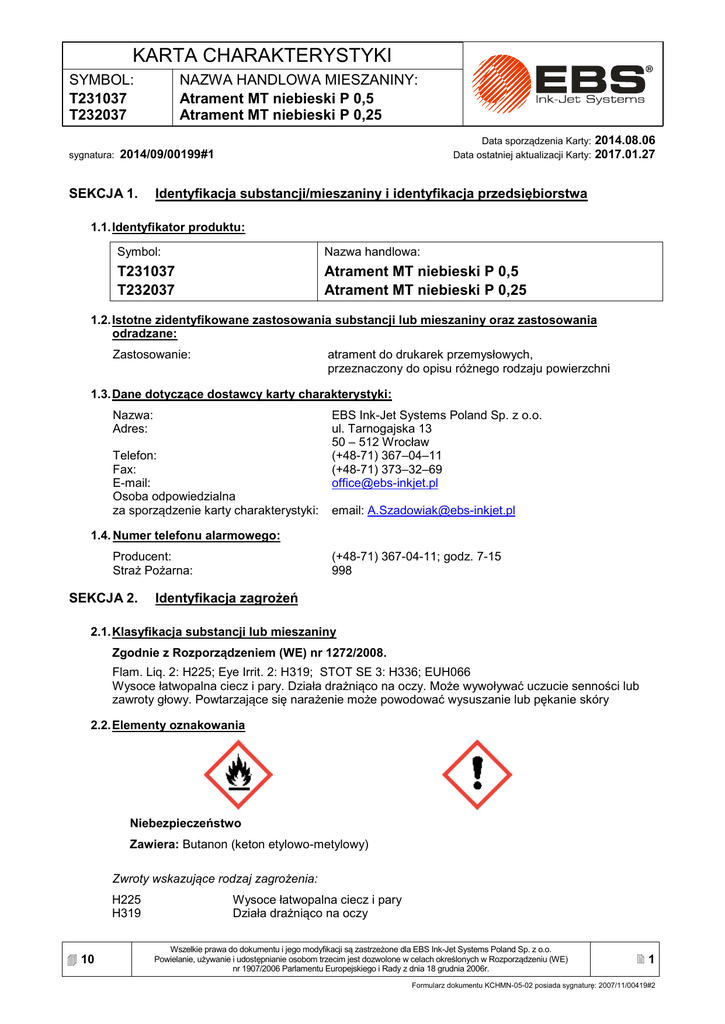 KARTA CHARAKTERYSTYKI

| SYMBOL: | NAZWA HANDLOWA MIESZANINY: |
|---|---|
| T231037 | Atrament MT niebieski P 0,5 |
| T232037 | Atrament MT niebieski P 0,25 |

EBS® Ink-Jet Systems

Data sporządzenia Karty: 2014.08.06
sygnatura: 2014/09/00199#1
Data ostatniej aktualizacji Karty: 2017.01.27

SEKCJA 1. Identyfikacja substancji/mieszaniny i identyfikacja przedsiębiorstwa

1.1. Identyfikator produktu:

| Symbol: | Nazwa handlowa: |
|---|---|
| T231037 | Atrament MT niebieski P 0,5 |
| T232037 | Atrament MT niebieski P 0,25 |

1.2. Istotne zidentyfikowane zastosowania substancji lub mieszaniny oraz zastosowania odradzane:

Zastosowanie: atrament do drukarek przemysłowych, przeznaczony do opisu różnego rodzaju powierzchni

1.3. Dane dotyczące dostawcy karty charakterystyki:

Nazwa: EBS Ink-Jet Systems Poland Sp. z o.o.
Adres: ul. Tarnogajska 13
50 – 512 Wrocław
Telefon: (+48-71) 367–04–11
Fax: (+48-71) 373–32–69
E-mail: office@ebs-inkjet.pl
Osoba odpowiedzialna
za sporządzenie karty charakterystyki: email: A.Szadowiak@ebs-inkjet.pl

1.4. Numer telefonu alarmowego:

Producent: (+48-71) 367-04-11; godz. 7-15
Straż Pożarna: 998

SEKCJA 2. Identyfikacja zagrożeń

2.1. Klasyfikacja substancji lub mieszaniny

Zgodnie z Rozporządzeniem (WE) nr 1272/2008.

Flam. Liq. 2: H225; Eye Irrit. 2: H319; STOT SE 3: H336; EUH066
Wysoce łatwopalna ciecz i pary. Działa drażniąco na oczy. Może wywoływać uczucie senności lub zawroty głowy. Powtarzające się narażenie może powodować wysuszanie lub pękanie skóry

2.2. Elementy oznakowania

Niebezpieczeństwo

Zawiera: Butanon (keton etylowo-metylowy)

Zwroty wskazujące rodzaj zagrożenia:

H225 Wysoce łatwopalna ciecz i pary
H319 Działa drażniąco na oczy

10
Wszelkie prawa do dokumentu i jego modyfikacji są zastrzeżone dla EBS Ink-Jet Systems Poland Sp. z o.o. Powielanie, używanie i udostępnianie osobom trzecim jest dozwolone w celach określonych w Rozporządzeniu (WE) nr 1907/2006 Parlamentu Europejskiego i Rady z dnia 18 grudnia 2006r.
1

Formularz dokumentu KCHMN-05-02 posiada sygnaturę: 2007/11/00419#2